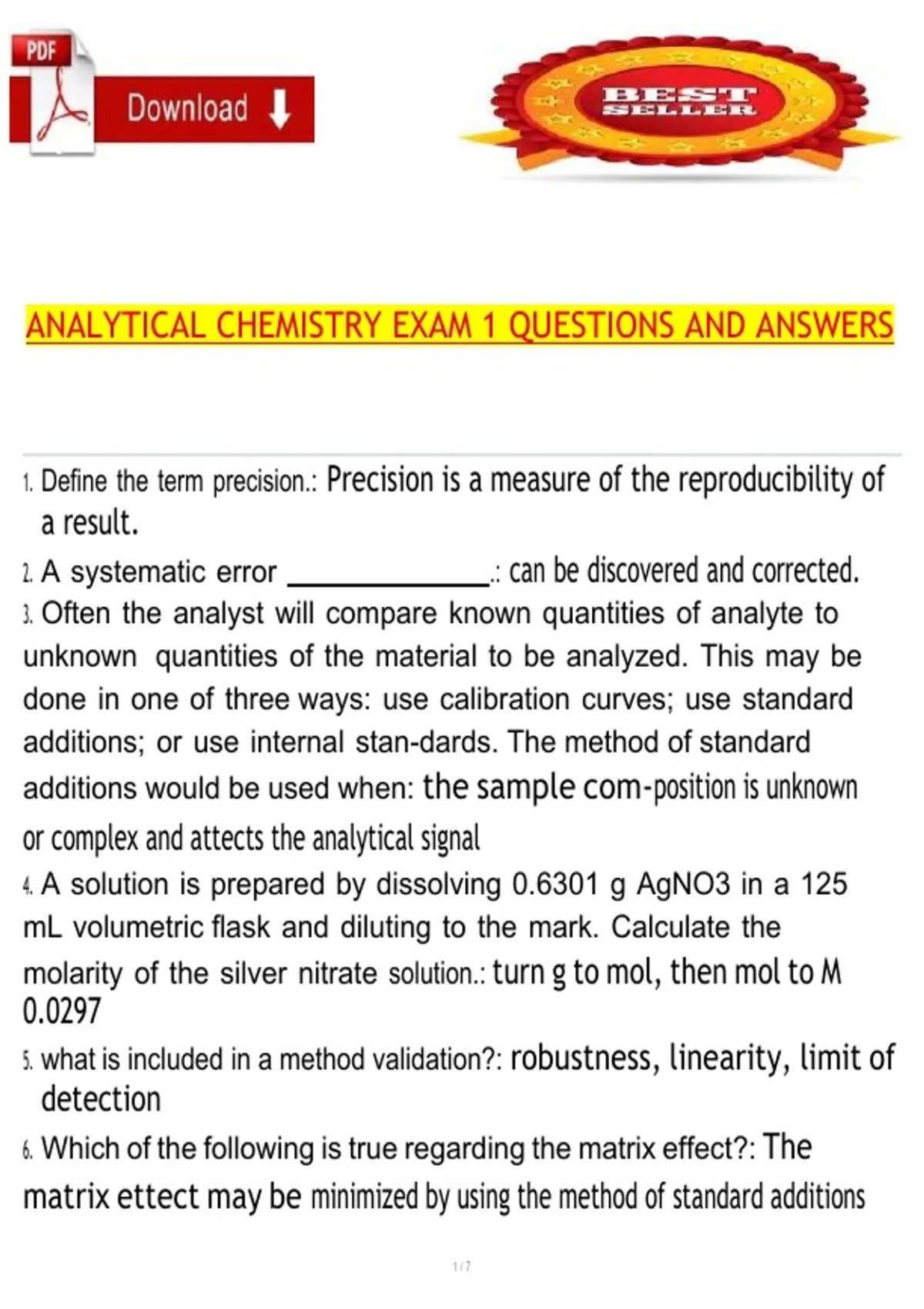 PDF

Download

BEST SELLER

ANALYTICAL CHEMISTRY EXAM 1 QUESTIONS AND ANSWERS

1. Define the term precision.: Precision is a measure of the reproducibility of a result.

2. A systematic error ______________.: can be discovered and corrected.

3. Often the analyst will compare known quantities of analyte to unknown quantities of the material to be analyzed. This may be done in one of three ways: use calibration curves; use standard additions; or use internal stan-dards. The method of standard additions would be used when: the sample com-position is unknown or complex and attects the analytical signal

4. A solution is prepared by dissolving 0.6301 g AgNO3 in a 125 mL volumetric flask and diluting to the mark. Calculate the molarity of the silver nitrate solution.: turn g to mol, then mol to M 0.0297

5. what is included in a method validation?: robustness, linearity, limit of detection

6. Which of the following is true regarding the matrix effect?: The matrix ettect may be minimized by using the method of standard additions

1 / 7